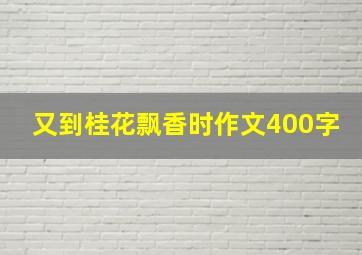 又到桂花飘香时作文400字